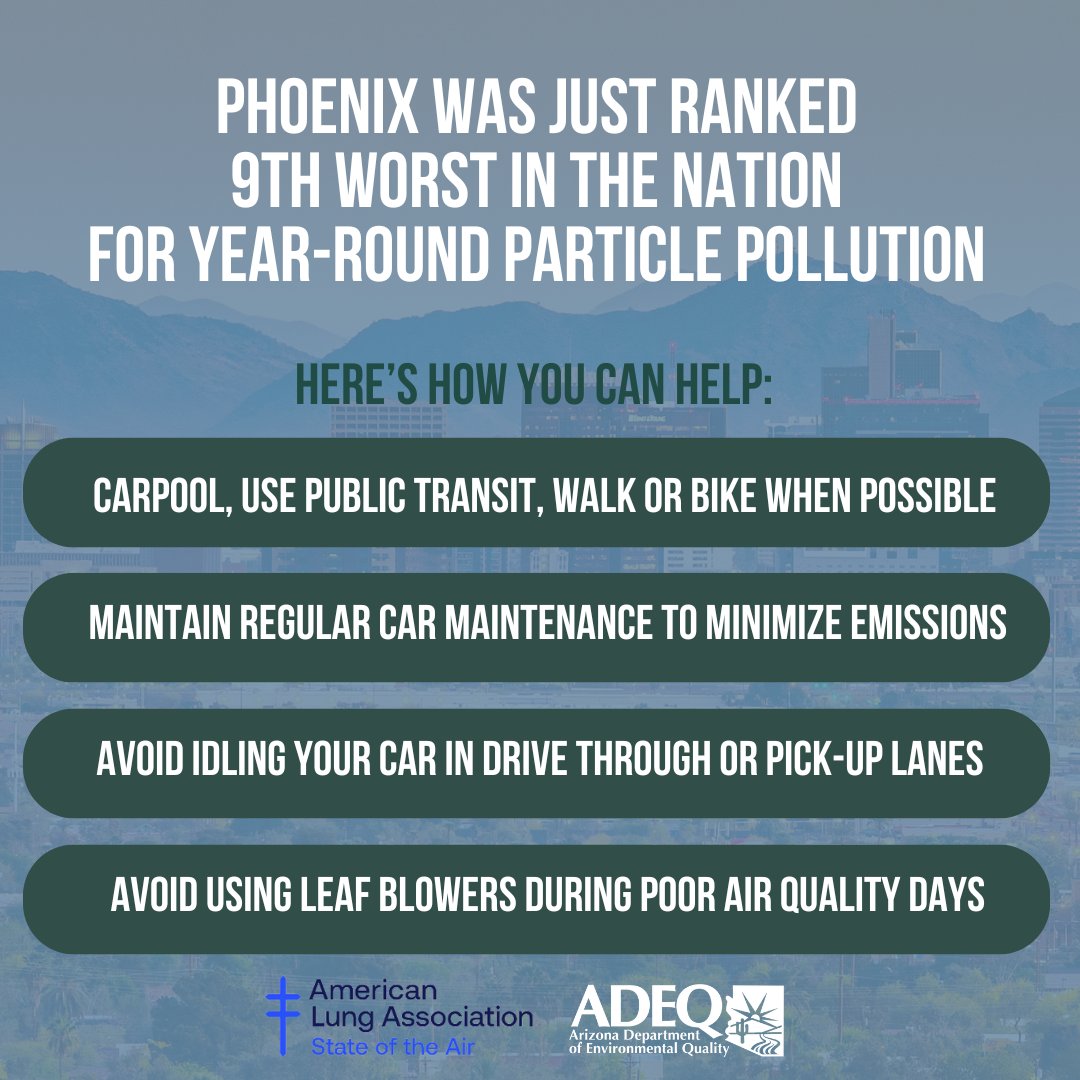 PHOENIX WAS JUST RANKED 9TH WORST IN THE NATION FOR YEAR-ROUND PARTICLE POLLUTION

HERE'S HOW YOU CAN HELP:

CARPOOL, USE PUBLIC TRANSIT, WALK OR BIKE WHEN POSSIBLE

MAINTAIN REGULAR CAR MAINTENANCE TO MINIMIZE EMISSIONS

AVOID IDLING YOUR CAR IN DRIVE THROUGH OR PICK-UP LANES

AVOID USING LEAF BLOWERS DURING POOR AIR QUALITY DAYS

American Lung Association State of the Air

ADEQ Arizona Department of Environmental Quality